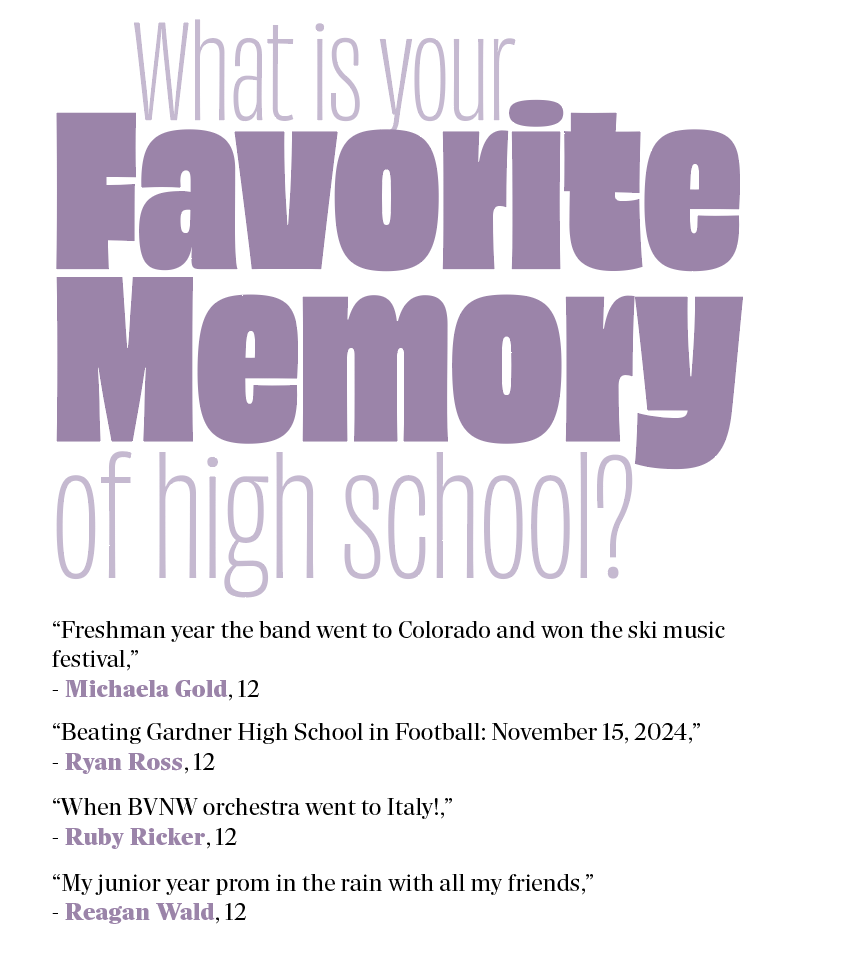 What is your
Favorite
Memory
of high school?

"Freshman year the band went to Colorado and won the ski music festival,"
- Michaela Gold, 12

"Beating Gardner High School in Football: November 15, 2024,"
- Ryan Ross, 12

"When BVNW orchestra went to Italy!,"
- Ruby Ricker, 12

"My junior year prom in the rain with all my friends,"
- Reagan Wald, 12